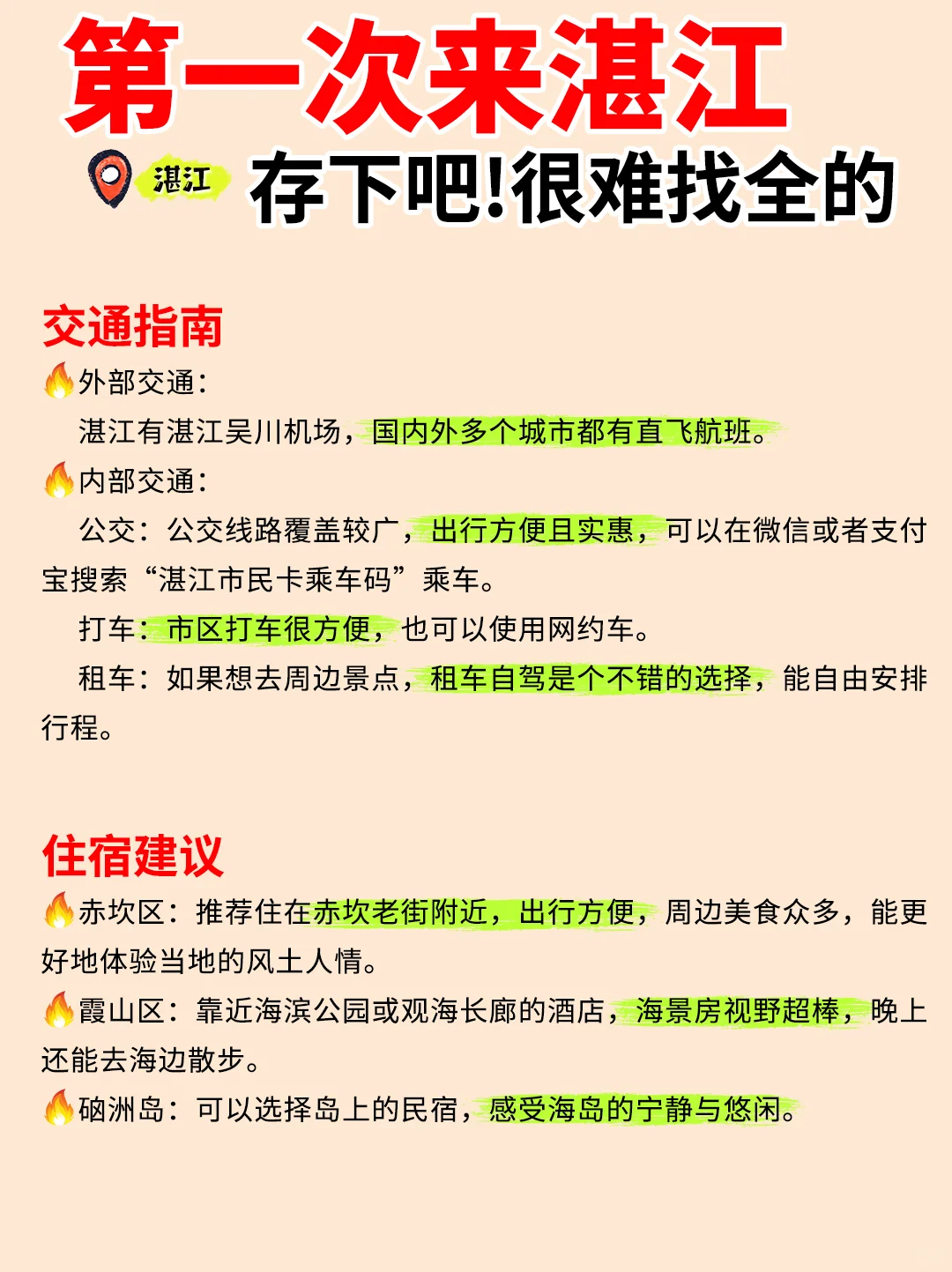 第一次来湛江

湛江 存下吧!很难找全的

交通指南

🔥外部交通:

湛江有湛江吴川机场，国内外多个城市都有直飞航班。

🔥内部交通:

公交：公交线路覆盖较广，出行方便且实惠，可以在微信或者支付宝搜索“湛江市民卡乘车码”乘车。

打车：市区打车很方便，也可以使用网约车。

租车：如果想去周边景点，租车自驾是个不错的选择，能自由安排行程。

住宿建议

🔥赤坎区：推荐住在赤坎老街附近，出行方便，周边美食众多，能更好地体验当地的风土人情。

🔥霞山区：靠近海滨公园或观海长廊的酒店，海景房视野超棒，晚上还能去海边散步。

🔥硇洲岛：可以选择岛上的民宿，感受海岛的宁静与悠闲。